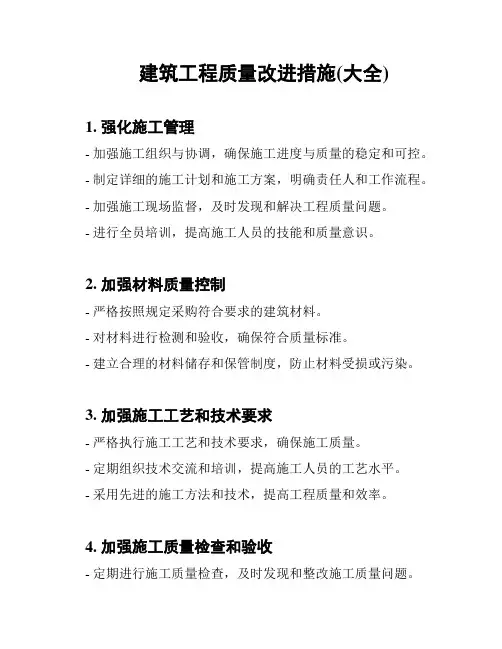 建筑工程质量改进措施(大全)

1. 强化施工管理

- 加强施工组织与协调，确保施工进度与质量的稳定和可控。

- 制定详细的施工计划和施工方案，明确责任人和工作流程。

- 加强施工现场监督，及时发现和解决工程质量问题。

- 进行全员培训，提高施工人员的技能和质量意识。

2. 加强材料质量控制

- 严格按照规定采购符合要求的建筑材料。

- 对材料进行检测和验收，确保符合质量标准。

- 建立合理的材料储存和保管制度，防止材料受损或污染。

3. 加强施工工艺和技术要求

- 严格执行施工工艺和技术要求，确保施工质量。

- 定期组织技术交流和培训，提高施工人员的工艺水平。

- 采用先进的施工方法和技术，提高工程质量和效率。

4. 加强施工质量检查和验收

- 定期进行施工质量检查，及时发现和整改施工质量问题。